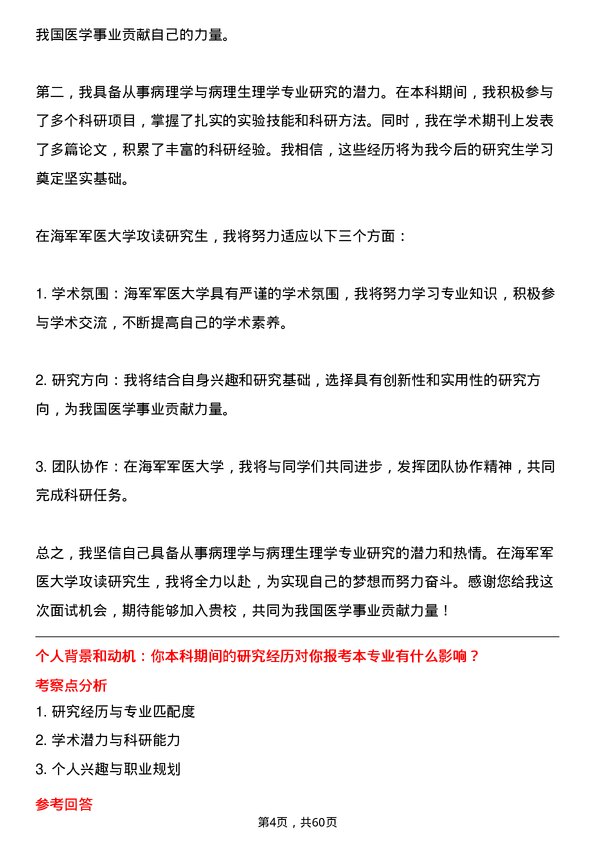 我国医学事业贡献自己的力量。

第二，我具备从事病理学与病理生理学专业研究的潜力。在本科期间，我积极参与了多个科研项目，掌握了扎实的实验技能和科研方法。同时，我在学术期刊上发表了多篇论文，积累了丰富的科研经验。我相信，这些经历将为我今后的研究生学习奠定坚实基础。

在海军军医大学攻读研究生，我将努力适应以下三个方面：

1. 学术氛围：海军军医大学具有严谨的学术氛围，我将努力学习专业知识，积极参与学术交流，不断提高自己的学术素养。

2. 研究方向：我将结合自身兴趣和研究基础，选择具有创新性和实用性的研究方向，为我国医学事业贡献力量。

3. 团队协作：在海军军医大学，我将与同学们共同进步，发挥团队协作精神，共同完成科研任务。

总之，我坚信自己具备从事病理学与病理生理学专业研究的潜力和热情。在海军军医大学攻读研究生，我将全力以赴，为实现自己的梦想而努力奋斗。感谢您给我这次面试机会，期待能够加入贵校，共同为我国医学事业贡献力量！

个人背景和动机：你本科期间的研究经历对你报考本专业有什么影响？

考察点分析

1. 研究经历与专业匹配度

2. 学术潜力与科研能力

3. 个人兴趣与职业规划

参考回答

第4页，共60页